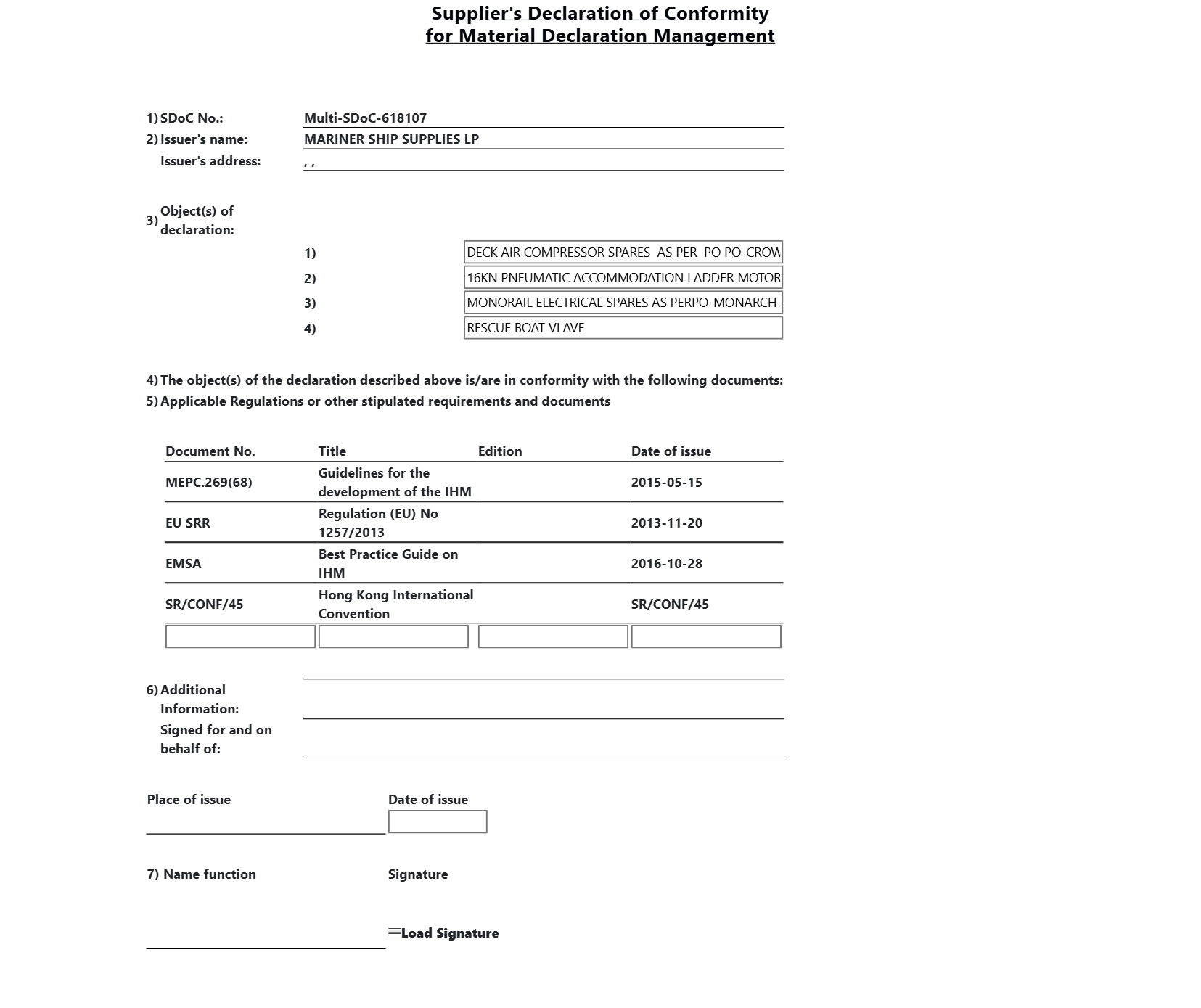 Supplier's Declaration of Conformity
for Material Declaration Management

1) SDoC No.: Multi-SDoC-618107
2) Issuer's name: MARINER SHIP SUPPLIES LP
Issuer's address: , ,

3) Object(s) of declaration:

1) DECK AIR COMPRESSOR SPARES AS PER PO PO-CROW
2) 16KN PNEUMATIC ACCOMMODATION LADDER MOTOR
3) MONORAIL ELECTRICAL SPARES AS PERPO-MONARCH-
4) RESCUE BOAT VLAVE

4) The object(s) of the declaration described above is/are in conformity with the following documents:
5) Applicable Regulations or other stipulated requirements and documents

| Document No. | Title | Edition | Date of issue |
|---|---|---|---|
| MEPC.269(68) | Guidelines for the development of the IHM | | 2015-05-15 |
| EU SRR | Regulation (EU) No 1257/2013 | | 2013-11-20 |
| EMSA | Best Practice Guide on IHM | | 2016-10-28 |
| SR/CONF/45 | Hong Kong International Convention | | SR/CONF/45 |
| | | | |

6) Additional Information:
Signed for and on behalf of:

Place of issue
Date of issue

7) Name function
Signature

Load Signature